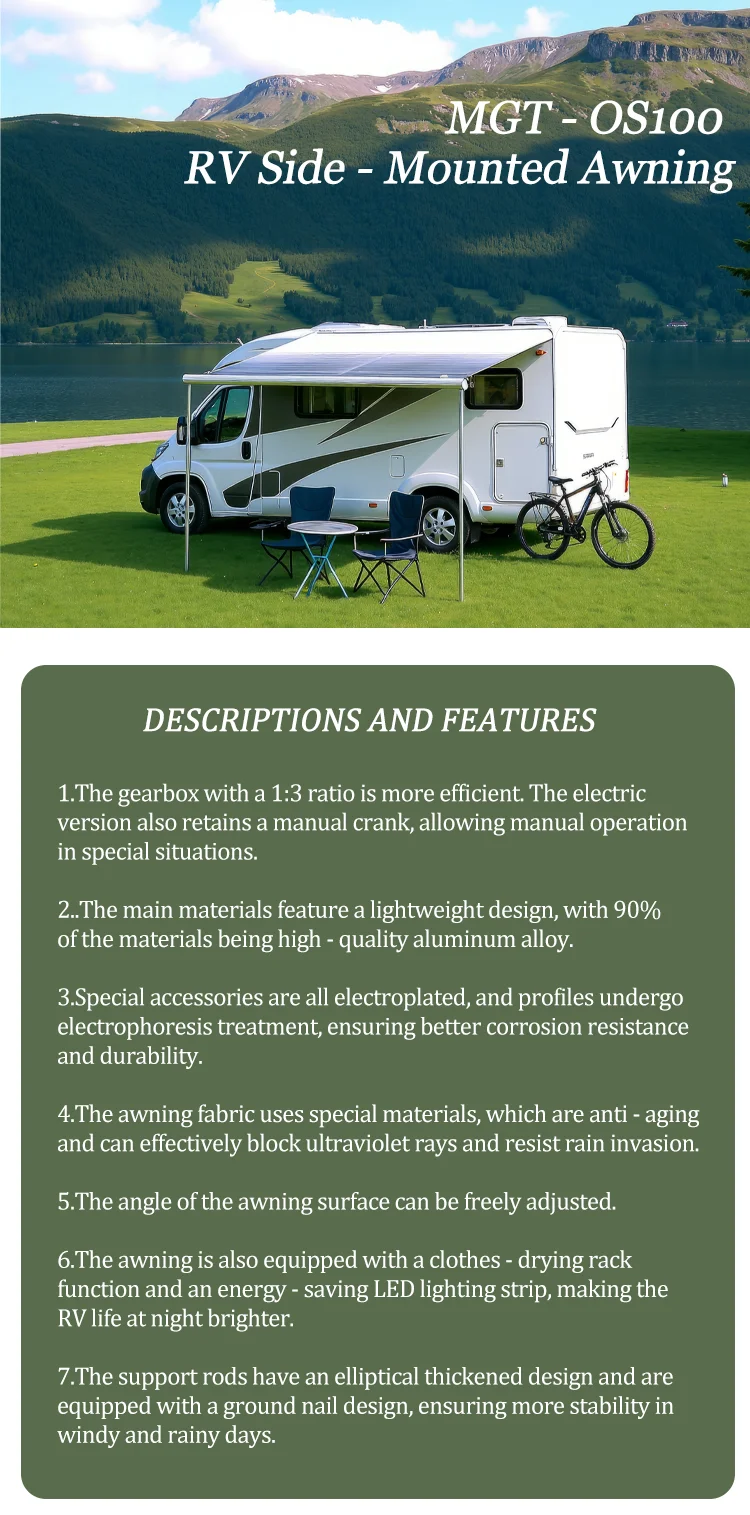 MGT - OS100
RV Side - Mounted Awning

DESCRIPTIONS AND FEATURES

1.The gearbox with a 1:3 ratio is more efficient. The electric version also retains a manual crank, allowing manual operation in special situations.

2..The main materials feature a lightweight design, with 90% of the materials being high - quality aluminum alloy.

3.Special accessories are all electroplated, and profiles undergo electrophoresis treatment, ensuring better corrosion resistance and durability.

4.The awning fabric uses special materials, which are anti - aging and can effectively block ultraviolet rays and resist rain invasion.

5.The angle of the awning surface can be freely adjusted.

6.The awning is also equipped with a clothes - drying rack function and an energy - saving LED lighting strip, making the RV life at night brighter.

7.The support rods have an elliptical thickened design and are equipped with a ground nail design, ensuring more stability in windy and rainy days.